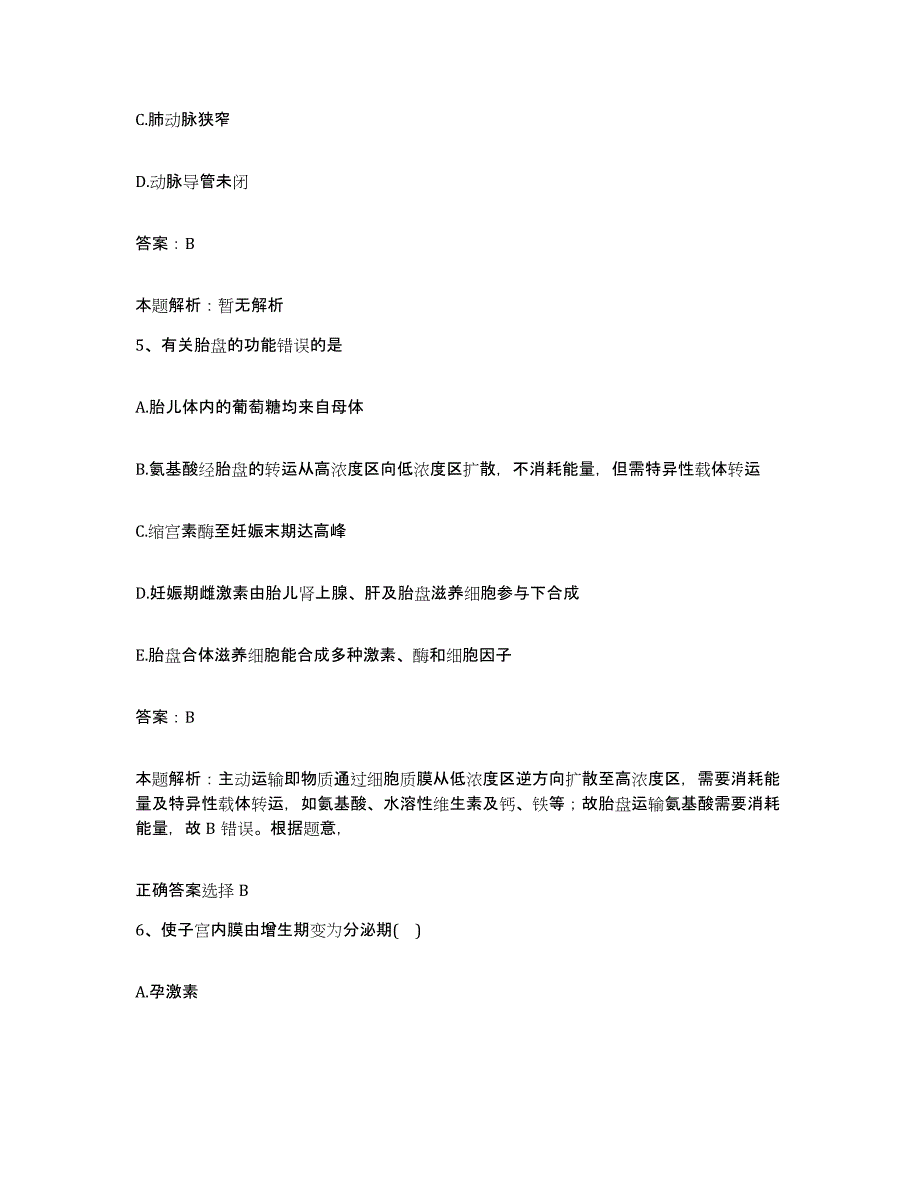 C.肺动脉狭窄

D.动脉导管未闭

答案：B

本题解析：暂无解析

5、有关胎盘的功能错误的是

A.胎儿体内的葡萄糖均来自母体

B.氨基酸经胎盘的转运从高浓度区向低浓度区扩散，不消耗能量，但需特异性载体转运

C.缩宫素酶至妊娠末期达高峰

D.妊娠期雌激素由胎儿肾上腺、肝及胎盘滋养细胞参与下合成

E.胎盘合体滋养细胞能合成多种激素、酶和细胞因子

答案：B

本题解析：主动运输即物质通过细胞质膜从低浓度区逆方向扩散至高浓度区，需要消耗能量及特异性载体转运，如氨基酸、水溶性维生素及钙、铁等；故胎盘运输氨基酸需要消耗能量，故 B 错误。根据题意，

正确答案选择 B

6、使子宫内膜由增生期变为分泌期( )

A.孕激素